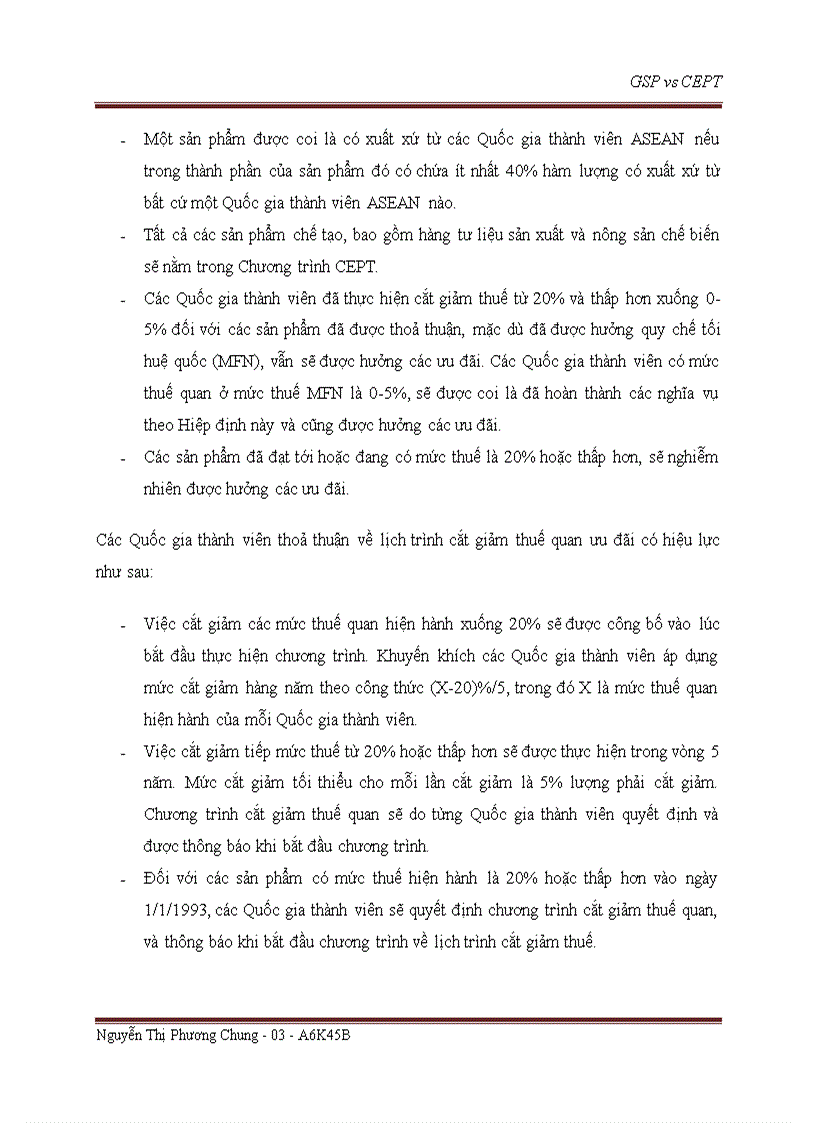 GSP vs CEPT

- Một sản phẩm được coi là có xuất xứ từ các Quốc gia thành viên ASEAN nếu trong thành phần của sản phẩm đó có chứa ít nhất 40% hàm lượng có xuất xứ từ bất cứ một Quốc gia thành viên ASEAN nào.
- Tất cả các sản phẩm chế tạo, bao gồm hàng tư liệu sản xuất và nông sản chế biến sẽ nằm trong Chương trình CEPT.
- Các Quốc gia thành viên đã thực hiện cắt giảm thuế từ 20% và thấp hơn xuống 0-5% đối với các sản phẩm đã được thoả thuận, mặc dù đã được hưởng quy chế tối huệ quốc (MFN), vẫn sẽ được hưởng các ưu đãi. Các Quốc gia thành viên có mức thuế quan ở mức thuế MFN là 0-5%, sẽ được coi là đã hoàn thành các nghĩa vụ theo Hiệp định này và cũng được hưởng các ưu đãi.
- Các sản phẩm đã đạt tới hoặc đang có mức thuế là 20% hoặc thấp hơn, sẽ nghiễm nhiên được hưởng các ưu đãi.

Các Quốc gia thành viên thoả thuận về lịch trình cắt giảm thuế quan ưu đãi có hiệu lực như sau:

- Việc cắt giảm các mức thuế quan hiện hành xuống 20% sẽ được công bố vào lúc bắt đầu thực hiện chương trình. Khuyến khích các Quốc gia thành viên áp dụng mức cắt giảm hàng năm theo công thức (X-20)%/5, trong đó X là mức thuế quan hiện hành của mỗi Quốc gia thành viên.
- Việc cắt giảm tiếp mức thuế từ 20% hoặc thấp hơn sẽ được thực hiện trong vòng 5 năm. Mức cắt giảm tối thiểu cho mỗi lần cắt giảm là 5% lượng phải cắt giảm. Chương trình cắt giảm thuế quan sẽ do từng Quốc gia thành viên quyết định và được thông báo khi bắt đầu chương trình.
- Đối với các sản phẩm có mức thuế hiện hành là 20% hoặc thấp hơn vào ngày 1/1/1993, các Quốc gia thành viên sẽ quyết định chương trình cắt giảm thuế quan, và thông báo khi bắt đầu chương trình về lịch trình cắt giảm thuế.

Nguyễn Thị Phương Chung - 03 - A6K45B